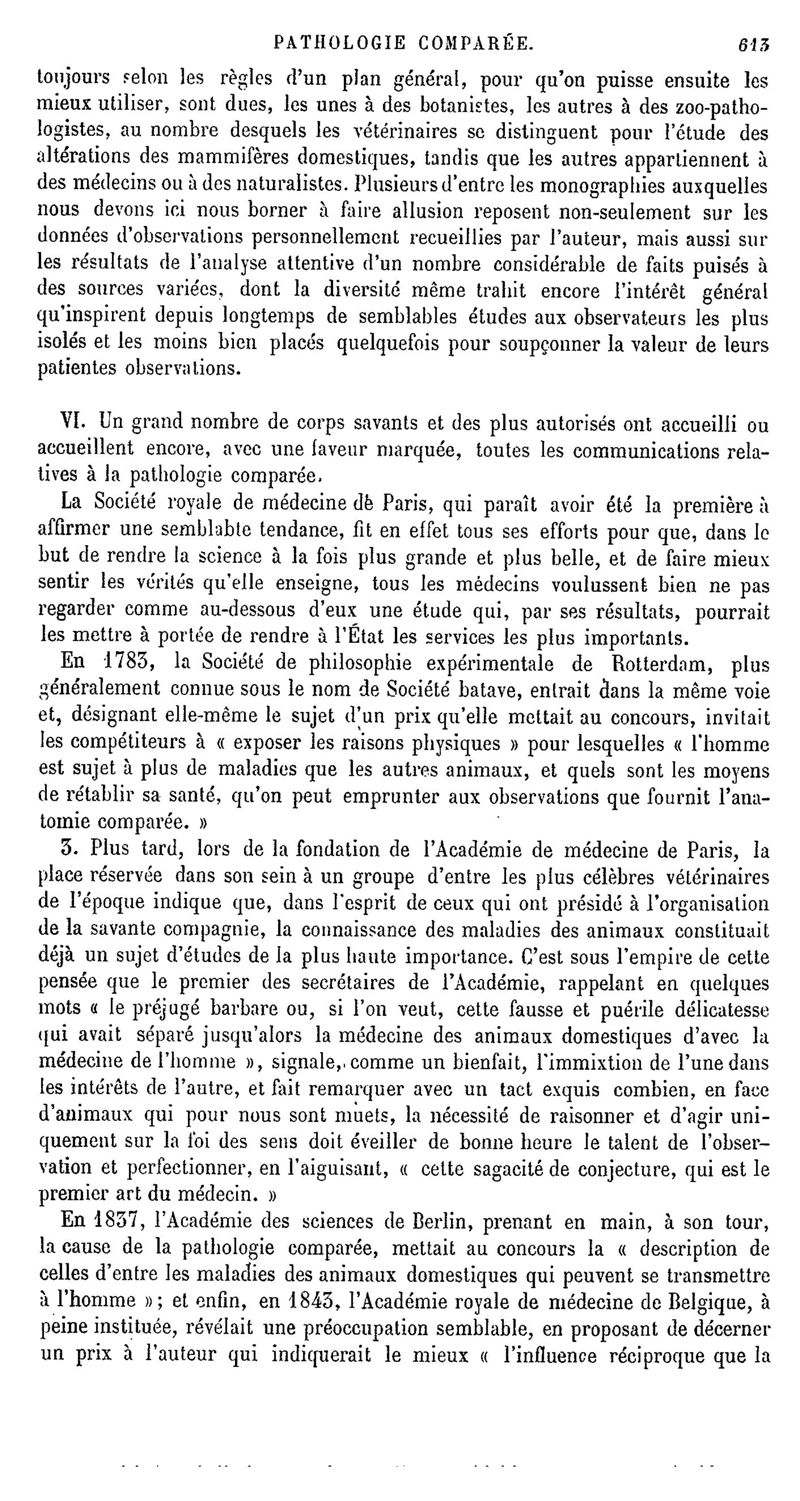 PATHOLOGIE COMPARÉE. 613

toujours selon les règles d'un plan général, pour qu'on puisse ensuite les mieux utiliser, sont dues, les unes à des botanistes, les autres à des zoo-pathologistes, au nombre desquels les vétérinaires se distinguent pour l'étude des altérations des mammifères domestiques, tandis que les autres appartiennent à des médecins ou à des naturalistes. Plusieurs d'entre les monographies auxquelles nous devons ici nous borner à faire allusion reposent non-seulement sur les données d'observations personnellement recueillies par l'auteur, mais aussi sur les résultats de l'analyse attentive d'un nombre considérable de faits puisés à des sources variées, dont la diversité même trahit encore l'intérêt général qu'inspirent depuis longtemps de semblables études aux observateurs les plus isolés et les moins bien placés quelquefois pour soupçonner la valeur de leurs patientes observations.

VI. Un grand nombre de corps savants et des plus autorisés ont accueilli ou accueillent encore, avec une faveur marquée, toutes les communications relatives à la pathologie comparée.

La Société royale de médecine de Paris, qui paraît avoir été la première à affirmer une semblable tendance, fit en effet tous ses efforts pour que, dans le but de rendre la science à la fois plus grande et plus belle, et de faire mieux sentir les vérités qu'elle enseigne, tous les médecins voulussent bien ne pas regarder comme au-dessous d'eux une étude qui, par ses résultats, pourrait les mettre à portée de rendre à l'État les services les plus importants.

En 1783, la Société de philosophie expérimentale de Rotterdam, plus généralement connue sous le nom de Société batave, entrait dans la même voie et, désignant elle-même le sujet d'un prix qu'elle mettait au concours, invitait les compétiteurs à « exposer les raisons physiques » pour lesquelles « l'homme est sujet à plus de maladies que les autres animaux, et quels sont les moyens de rétablir sa santé, qu'on peut emprunter aux observations que fournit l'anatomie comparée. »

3. Plus tard, lors de la fondation de l'Académie de médecine de Paris, la place réservée dans son sein à un groupe d'entre les plus célèbres vétérinaires de l'époque indique que, dans l'esprit de ceux qui ont présidé à l'organisation de la savante compagnie, la connaissance des maladies des animaux constituait déjà un sujet d'études de la plus haute importance. C'est sous l'empire de cette pensée que le premier des secrétaires de l'Académie, rappelant en quelques mots « le préjugé barbare ou, si l'on veut, cette fausse et puérile délicatesse qui avait séparé jusqu'alors la médecine des animaux domestiques d'avec la médecine de l'homme », signale, comme un bienfait, l'immixtion de l'une dans les intérêts de l'autre, et fait remarquer avec un tact exquis combien, en face d'animaux qui pour nous sont muets, la nécessité de raisonner et d'agir uniquement sur la foi des sens doit éveiller de bonne heure le talent de l'observation et perfectionner, en l'aiguisant, « cette sagacité de conjecture, qui est le premier art du médecin. »

En 1837, l'Académie des sciences de Berlin, prenant en main, à son tour, la cause de la pathologie comparée, mettait au concours la « description de celles d'entre les maladies des animaux domestiques qui peuvent se transmettre à l'homme »; et enfin, en 1843, l'Académie royale de médecine de Belgique, à peine instituée, révélait une préoccupation semblable, en proposant de décerner un prix à l'auteur qui indiquerait le mieux « l'influence réciproque que la